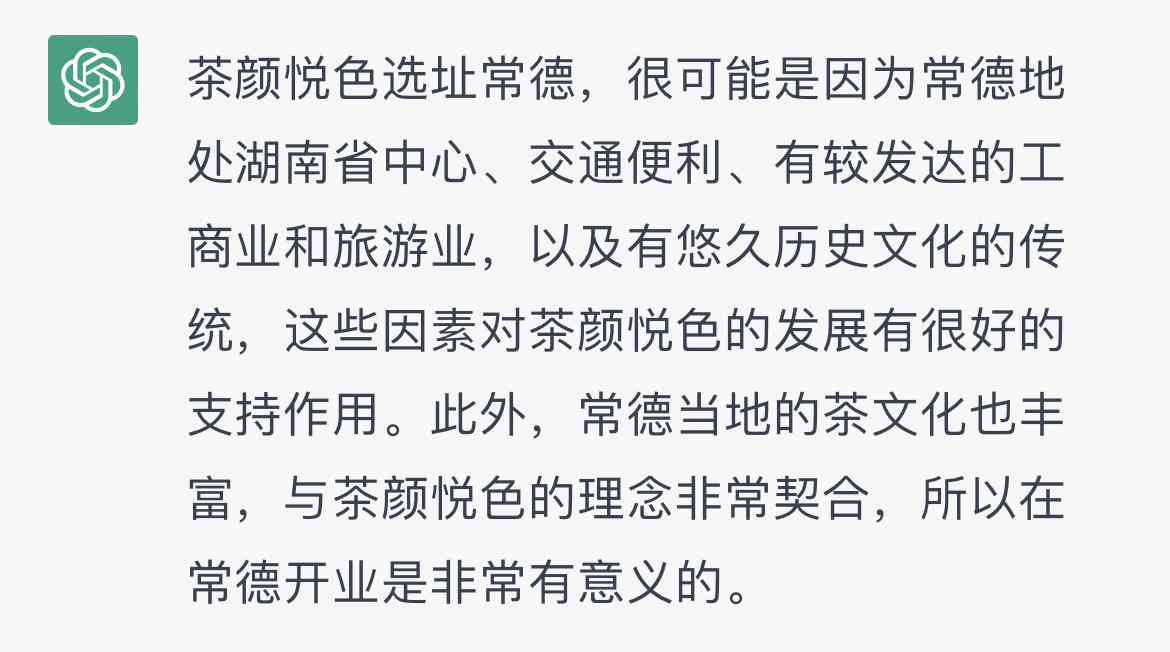 茶颜悦色选址常德，很可能是因为常德地处湖南省中心、交通便利、有较发达的工商业和旅游业，以及有悠久历史文化的传统，这些因素对茶颜悦色的发展有很好的支持作用。此外，常德当地的茶文化也丰富，与茶颜悦色的理念非常契合，所以在常德开业是非常有意义的。